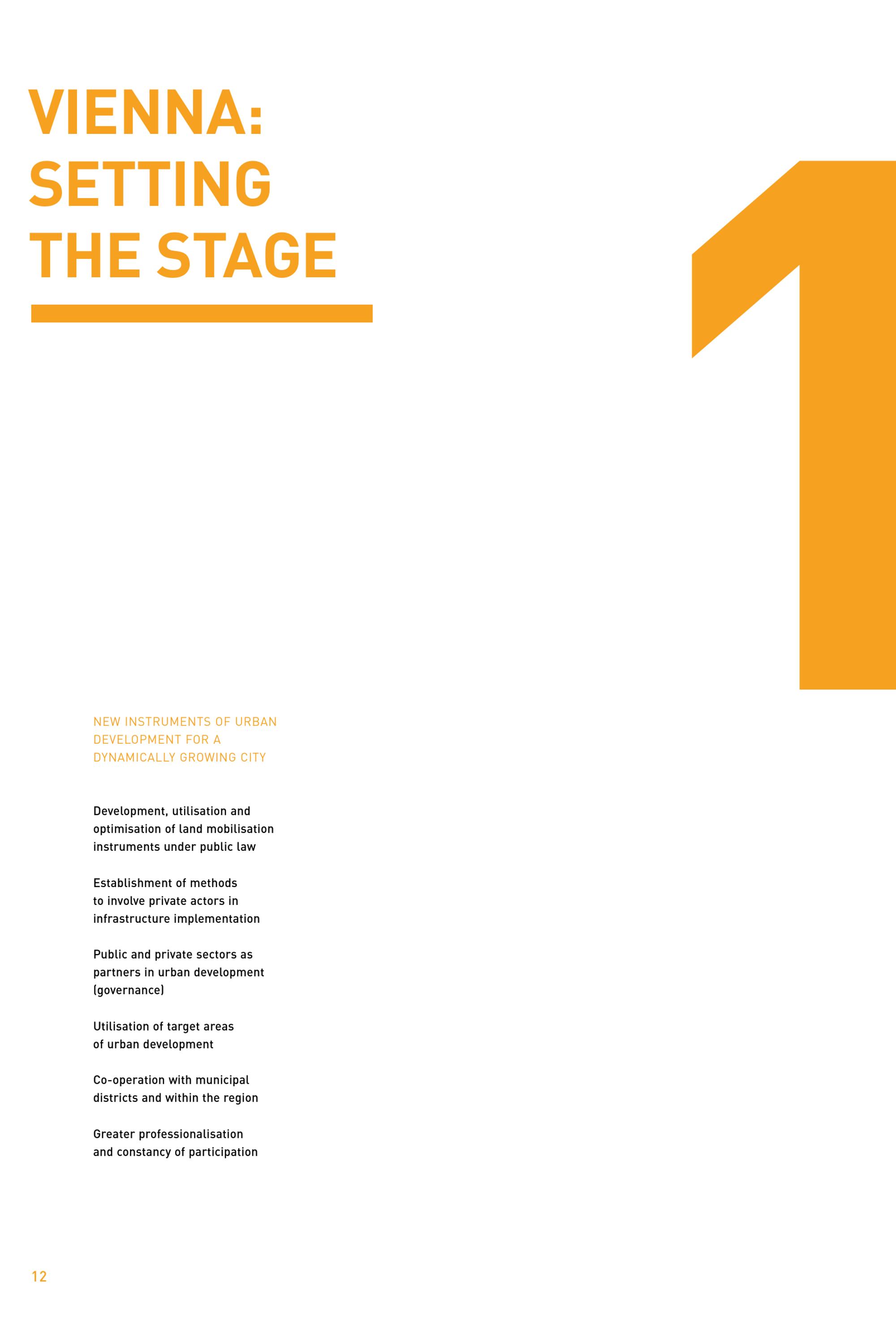 VIENNA: SETTING THE STAGE

1

NEW INSTRUMENTS OF URBAN DEVELOPMENT FOR A DYNAMICALLY GROWING CITY

Development, utilisation and optimisation of land mobilisation instruments under public law

Establishment of methods to involve private actors in infrastructure implementation

Public and private sectors as partners in urban development (governance)

Utilisation of target areas of urban development

Co-operation with municipal districts and within the region

Greater professionalisation and constancy of participation

12